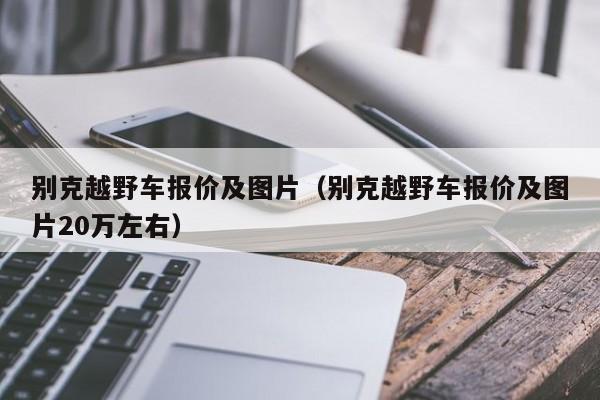 别克越野车报价及图片（别克越野车报价及图片20万左右）